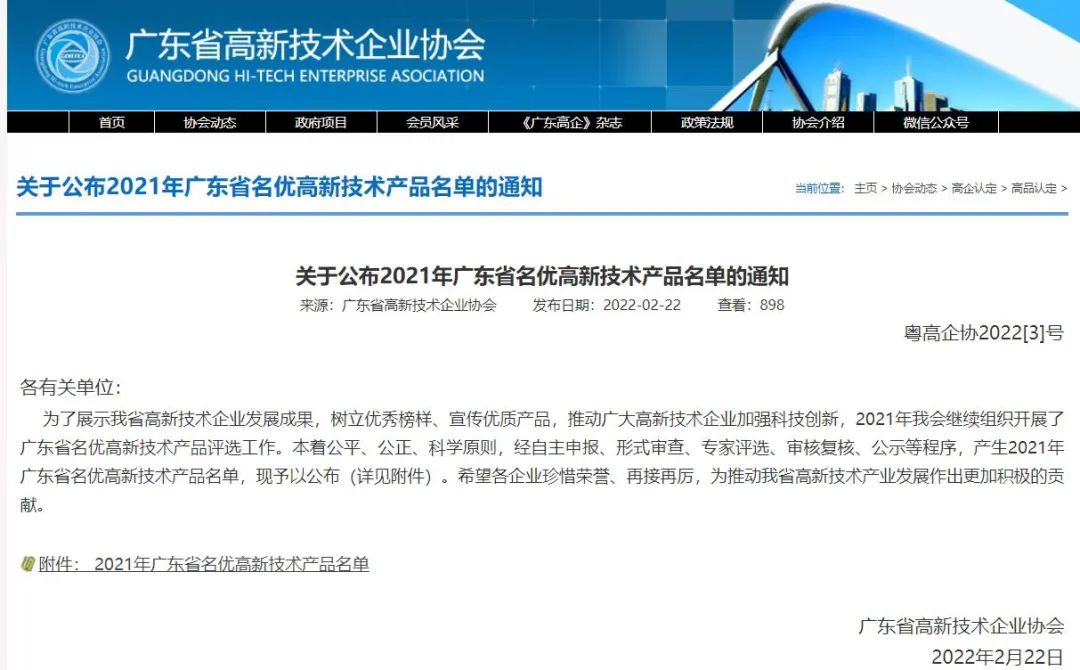 广东省高新技术企业协会
GUANGDONG HI-TECH ENTERPRISE ASOCIATION

首页 协会动态 政府项目 会员风采 《广东高企》杂志 政策法规 协会介绍 微信公众号

关于公布2021年广东省名优高新技术产品名单的通知

当前位置： 主页 > 协会动态 > 高企认定 > 高品认定 >

关于公布2021年广东省名优高新技术产品名单的通知

来源：广东省高新技术企业协会 发布日期：2022-02-22 查看：898

粤高企协2022[3]号

各有关单位：

为了展示我省高新技术企业发展成果，树立优秀榜样、宣传优质产品，推动广大高新技术企业加强科技创新，2021年我会继续组织开展了广东省名优高新技术产品评选工作。本着公平、公正、科学原则，经自主申报、形式审查、专家评选、审核复核、公示等程序，产生2021年广东省名优高新技术产品名单，现予以公布（详见附件）。希望各企业珍惜荣誉、再接再厉，为推动我省高新技术产业发展作出更加积极的贡献。

附件： 2021年广东省名优高新技术产品名单

广东省高新技术企业协会
2022年2月22日